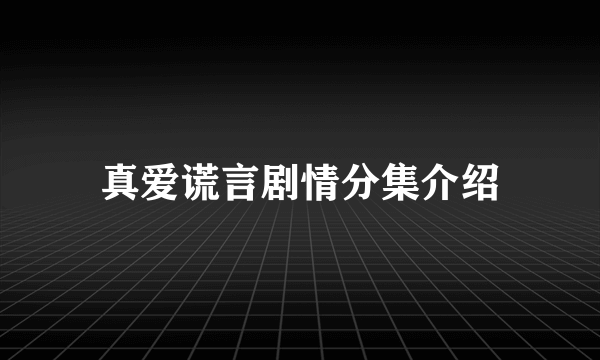 真爱谎言剧情分集介绍